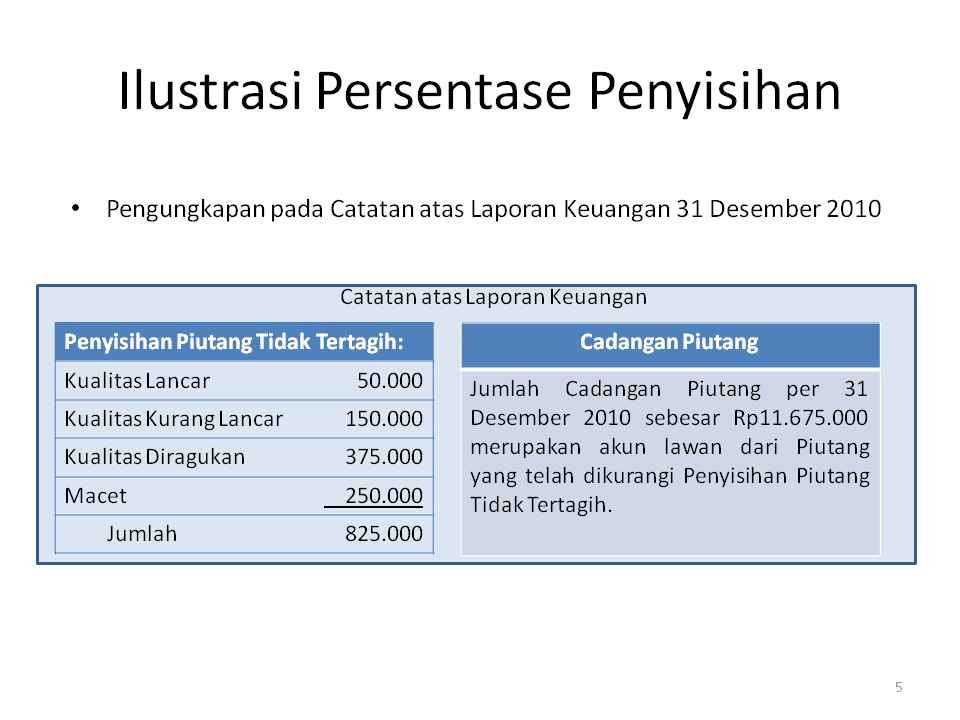 Ilustrasi Persentase Penyisihan

• Pengungkapan pada Catatan atas Laporan Keuangan 31 Desember 2010

Catatan atas Laporan Keuangan

| Penyisihan Piutang Tidak Tertagih: | |
|---|---|
| Kualitas Lancar | 50.000 |
| Kualitas Kurang Lancar | 150.000 |
| Kualitas Diragukan | 375.000 |
| Macet | 250.000 |
| Jumlah | 825.000 |

Cadangan Piutang

Jumlah Cadangan Piutang per 31 Desember 2010 sebesar Rp11.675.000 merupakan akun lawan dari Piutang yang telah dikurangi Penyisihan Piutang Tidak Tertagih.

5